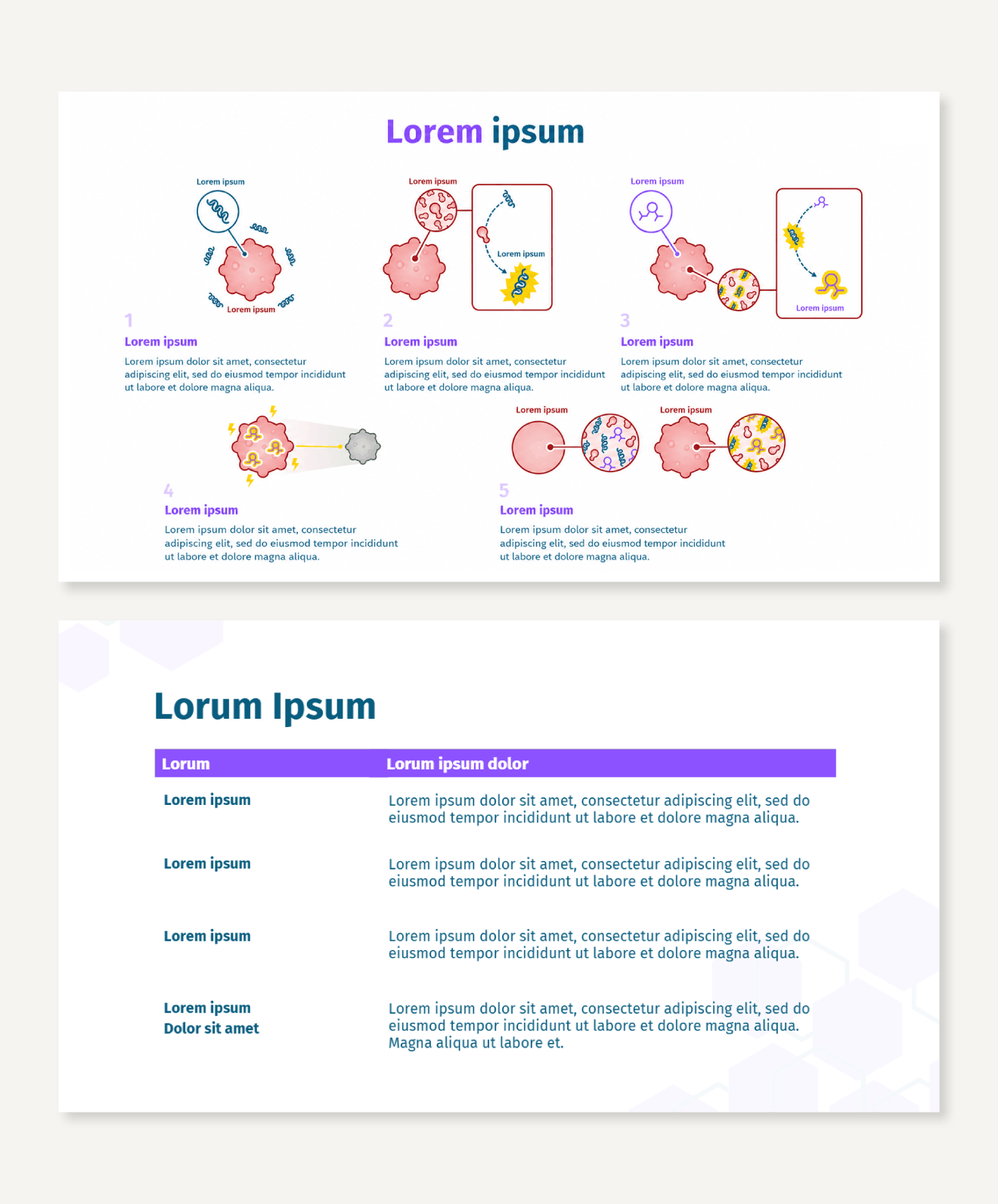 Lorem ipsum

Lorem ipsum

Lorem ipsum

1

Lorem ipsum

Lorem ipsum dolor sit amet, consectetur adipiscing elit, sed do eiusmod tempor incididunt ut labore et dolore magna aliqua.

Lorem ipsum

Lorem ipsum

2

Lorem ipsum

Lorem ipsum dolor sit amet, consectetur adipiscing elit, sed do eiusmod tempor incididunt ut labore et dolore magna aliqua.

Lorem ipsum

Lorem ipsum

3

Lorem ipsum

Lorem ipsum dolor sit amet, consectetur adipiscing elit, sed do eiusmod tempor incididunt ut labore et dolore magna aliqua.

4

Lorem ipsum

Lorem ipsum dolor sit amet, consectetur adipiscing elit, sed do eiusmod tempor incididunt ut labore et dolore magna aliqua.

Lorem ipsum

Lorem ipsum

5

Lorem ipsum

Lorem ipsum dolor sit amet, consectetur adipiscing elit, sed do eiusmod tempor incididunt ut labore et dolore magna aliqua.

Lorum Ipsum

| Lorum | Lorum ipsum dolor |
|---|---|
| Lorem ipsum | Lorem ipsum dolor sit amet, consectetur adipiscing elit, sed do eiusmod tempor incididunt ut labore et dolore magna aliqua. |
| Lorem ipsum | Lorem ipsum dolor sit amet, consectetur adipiscing elit, sed do eiusmod tempor incididunt ut labore et dolore magna aliqua. |
| Lorem ipsum | Lorem ipsum dolor sit amet, consectetur adipiscing elit, sed do eiusmod tempor incididunt ut labore et dolore magna aliqua. |
| Lorem ipsum Dolor sit amet | Lorem ipsum dolor sit amet, consectetur adipiscing elit, sed do eiusmod tempor incididunt ut labore et dolore magna aliqua. Magna aliqua ut labore et. |